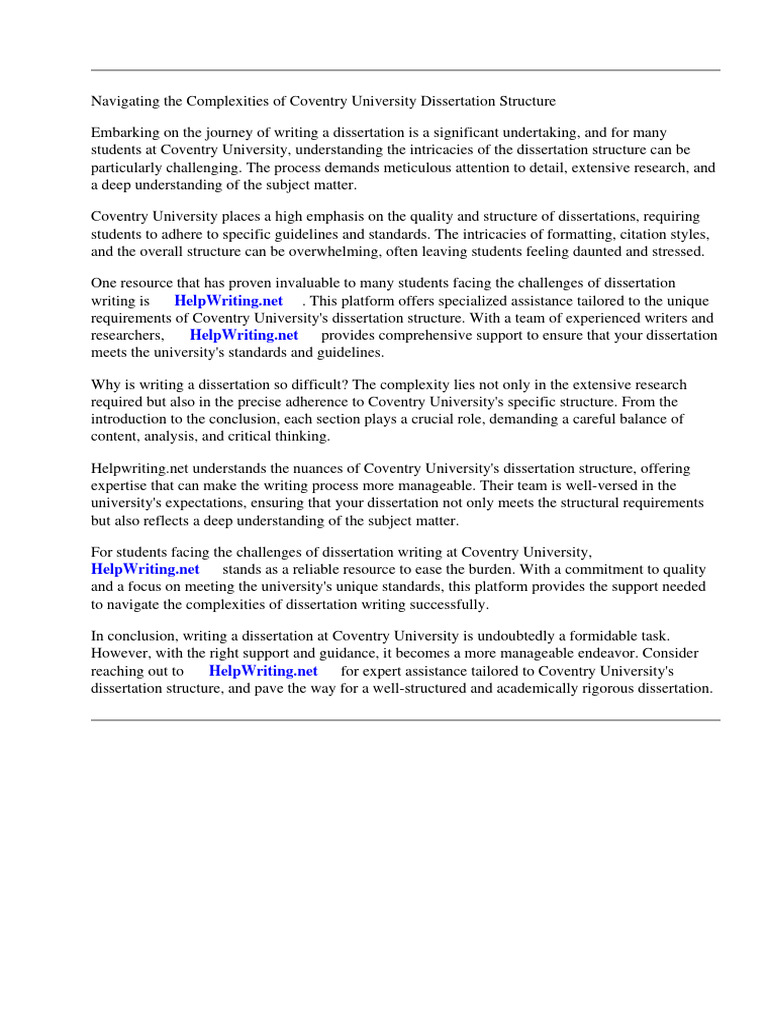 Navigating the Complexities of Coventry University Dissertation Structure

Embarking on the journey of writing a dissertation is a significant undertaking, and for many students at Coventry University, understanding the intricacies of the dissertation structure can be particularly challenging. The process demands meticulous attention to detail, extensive research, and a deep understanding of the subject matter.

Coventry University places a high emphasis on the quality and structure of dissertations, requiring students to adhere to specific guidelines and standards. The intricacies of formatting, citation styles, and the overall structure can be overwhelming, often leaving students feeling daunted and stressed.

One resource that has proven invaluable to many students facing the challenges of dissertation writing is HelpWriting.net . This platform offers specialized assistance tailored to the unique requirements of Coventry University's dissertation structure. With a team of experienced writers and researchers, HelpWriting.net provides comprehensive support to ensure that your dissertation meets the university's standards and guidelines.

Why is writing a dissertation so difficult? The complexity lies not only in the extensive research required but also in the precise adherence to Coventry University's specific structure. From the introduction to the conclusion, each section plays a crucial role, demanding a careful balance of content, analysis, and critical thinking.

Helpwriting.net understands the nuances of Coventry University's dissertation structure, offering expertise that can make the writing process more manageable. Their team is well-versed in the university's expectations, ensuring that your dissertation not only meets the structural requirements but also reflects a deep understanding of the subject matter.

For students facing the challenges of dissertation writing at Coventry University, HelpWriting.net stands as a reliable resource to ease the burden. With a commitment to quality and a focus on meeting the university's unique standards, this platform provides the support needed to navigate the complexities of dissertation writing successfully.

In conclusion, writing a dissertation at Coventry University is undoubtedly a formidable task. However, with the right support and guidance, it becomes a more manageable endeavor. Consider reaching out to HelpWriting.net for expert assistance tailored to Coventry University's dissertation structure, and pave the way for a well-structured and academically rigorous dissertation.